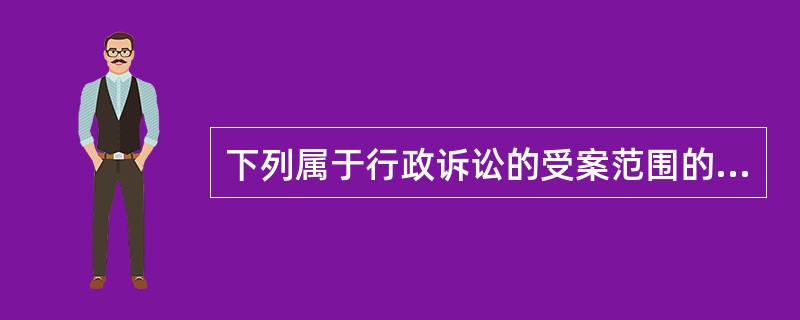 下列属于行政诉讼的受案范围的...